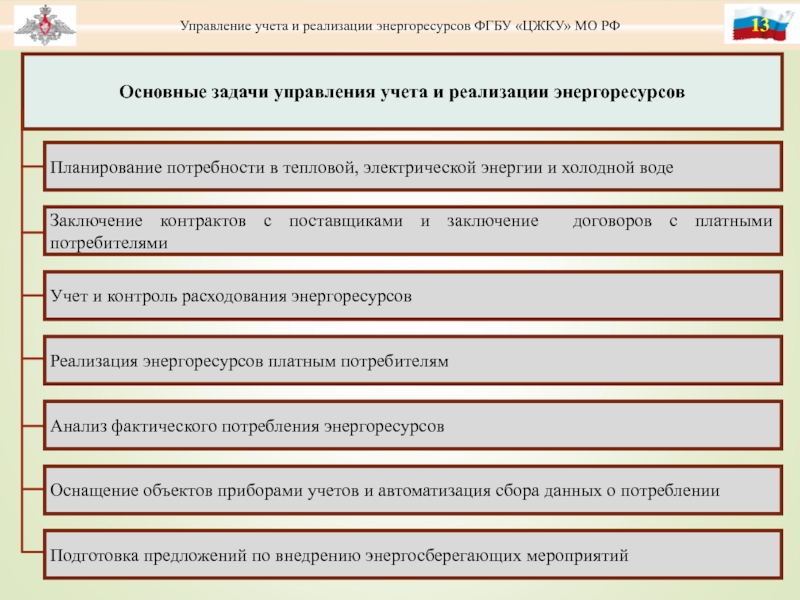 Управление учета и реализации энергоресурсов ФГБУ «ЦЖКУ» МО РФ

13

Основные задачи управления учета и реализации энергоресурсов

Планирование потребности в тепловой, электрической энергии и холодной воде

Заключение контрактов с поставщиками и заключение договоров с платными потребителями

Учет и контроль расходования энергоресурсов

Реализация энергоресурсов платным потребителям

Анализ фактического потребления энергоресурсов

Оснащение объектов приборами учетов и автоматизация сбора данных о потреблении

Подготовка предложений по внедрению энергосберегающих мероприятий